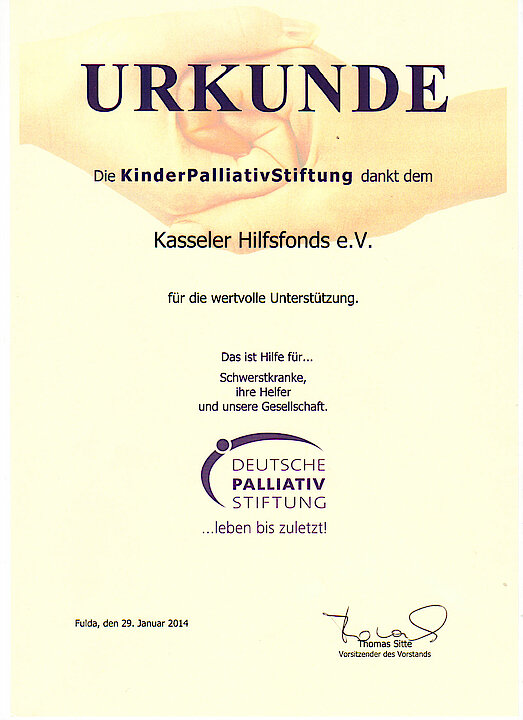 URKUNDE

Die KinderPalliativStiftung dankt dem

Kasseler Hilfsfonds e.V.

für die wertvolle Unterstützung.

Das ist Hilfe für...
Schwerstkranke,
ihre Helfer
und unsere Gesellschaft.

DEUTSCHE
PALLIATIV
STIFTUNG
...leben bis zuletzt!

Fulda, den 29. Januar 2014

Thomas Sitte
Vorsitzender des Vorstands